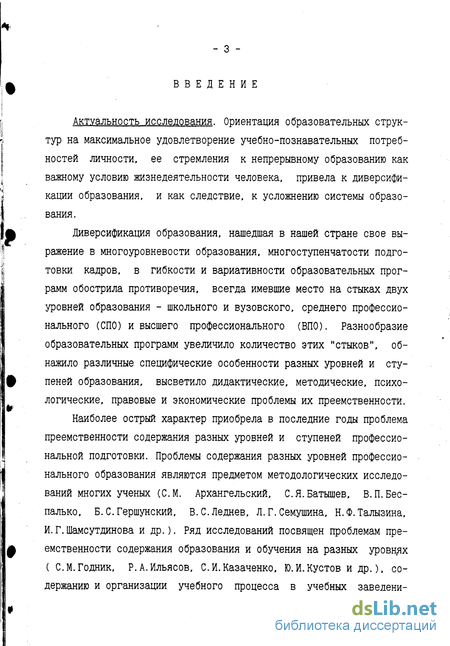 - 3 -

ВВЕДЕНИЕ

Актуальность исследования. Ориентация образовательных структур на максимальное удовлетворение учебно-познавательных потребностей личности, ее стремления к непрерывному образованию как важному условию жизнедеятельности человека, привела к диверсификации образования, и как следствие, к усложнению системы образования.

Диверсификация образования, нашедшая в нашей стране свое выражение в многоуровневости образования, многоступенчатости подготовки кадров, в гибкости и вариативности образовательных программ обострила противоречия, всегда имевшие место на стыках двух уровней образования - школьного и вузовского, среднего профессионального (СПО) и высшего профессионального (ВПО). Разнообразие образовательных программ увеличило количество этих "стыков", обнажило различные специфические особенности разных уровней и ступеней образования, высветило дидактические, методические, психологические, правовые и экономические проблемы их преемственности.

Наиболее острый характер приобрела в последние годы проблема преемственности содержания разных уровней и ступеней профессиональной подготовки. Проблемы содержания разных уровней профессионального образования являются предметом методологических исследований многих ученых (С.М. Архангельский, С.Я.Батышев, В.П.Беспалько, Б.С.Гершунский, В.С.Леднев, Л.Г.Семушина, Н.Ф.Талызина, И.Г.Шамсутдинова и др.). Ряд исследований посвящен проблемам преемственности содержания образования и обучения на разных уровнях ( С.М.Годник, Р.А.Ильясов, С.И.Казаченко, Ю.И.Кустов и др.), содержанию и организации учебного процесса в учебных заведени-

dsLib.net
библиотека диссертаций